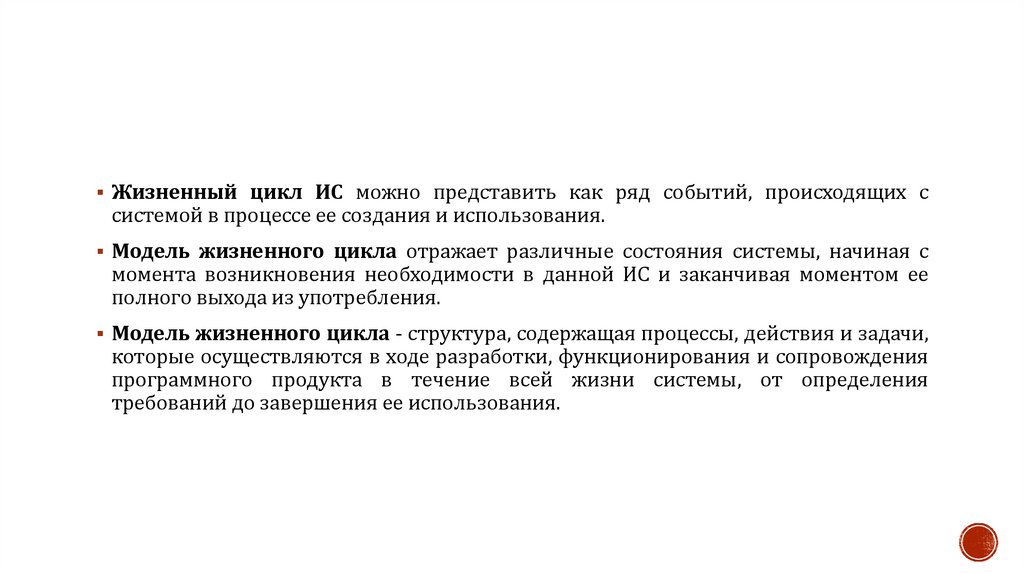 ▪ Жизненный цикл ИС можно представить как ряд событий, происходящих с системой в процессе ее создания и использования.

▪ Модель жизненного цикла отражает различные состояния системы, начиная с момента возникновения необходимости в данной ИС и заканчивая моментом ее полного выхода из употребления.

▪ Модель жизненного цикла - структура, содержащая процессы, действия и задачи, которые осуществляются в ходе разработки, функционирования и сопровождения программного продукта в течение всей жизни системы, от определения требований до завершения ее использования.